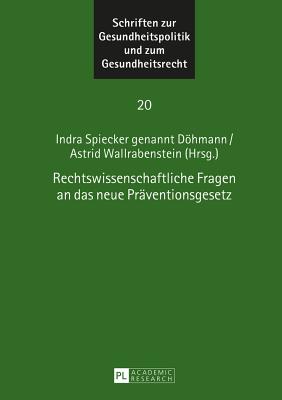 Schriften zur Gesundheitspolitik und zum Gesundheitsrecht

20

Indra Spiecker genannt Döhmann / Astrid Wallrabenstein (Hrsg.)

Rechtswissenschaftliche Fragen an das neue Präventionsgesetz

PL ACADEMIC RESEARCH